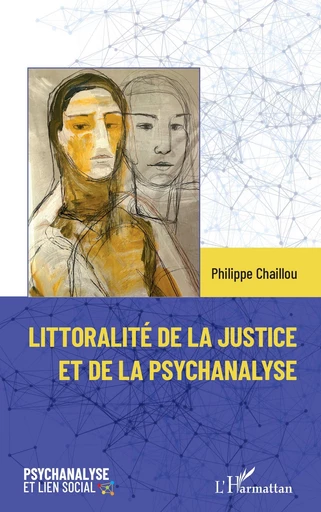 Philippe Chaillou

LITTORALITÉ DE LA JUSTICE ET DE LA PSYCHANALYSE

PSYCHANALYSE ET LIEN SOCIAL

L'Harmattan